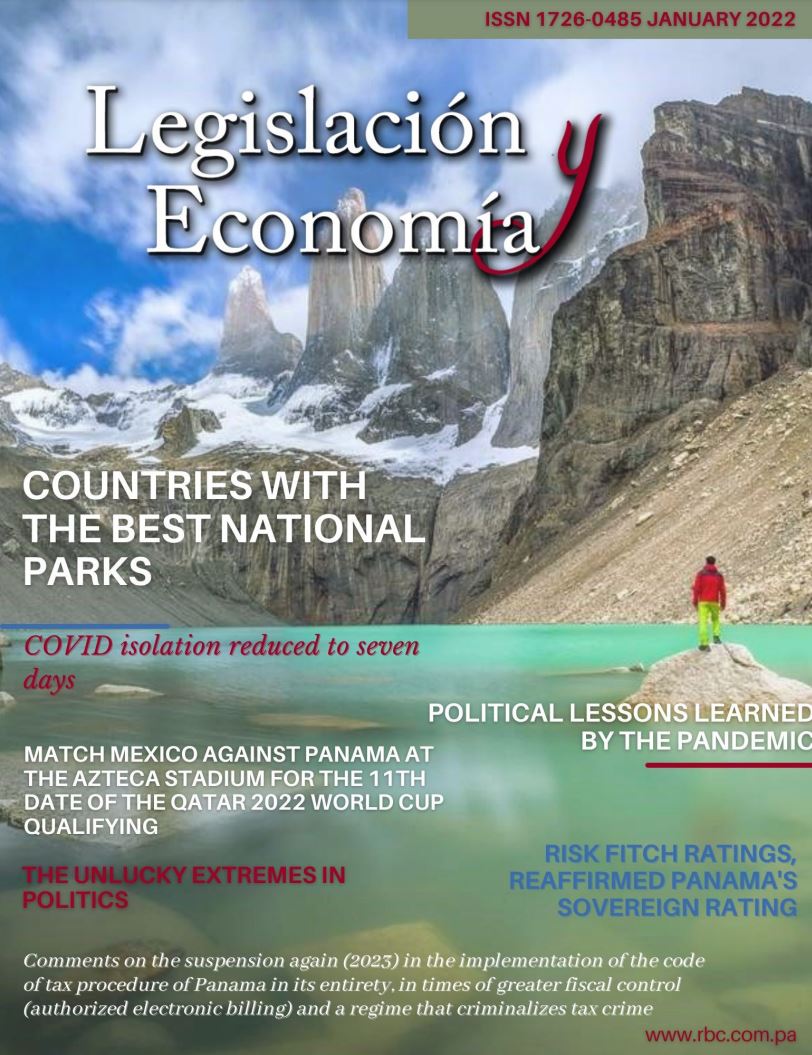 ISSN 1726-0485 JANUARY 2022

Legislación y Economía

COUNTRIES WITH THE BEST NATIONAL PARKS

COVID isolation reduced to seven days

POLITICAL LESSONS LEARNED BY THE PANDEMIC

MATCH MEXICO AGAINST PANAMA AT THE AZTECA STADIUM FOR THE 11TH DATE OF THE QATAR 2022 WORLD CUP QUALIFYING

THE UNLUCKY EXTREMES IN POLITICS

RISK FITCH RATINGS, REAFFIRMED PANAMA'S SOVEREIGN RATING

Comments on the suspension again (2023) in the implementation of the code of tax procedure of Panama in its entirety, in times of greater fiscal control (authorized electronic billing) and a regime that criminalizes tax crime

www.rbc.com.pa